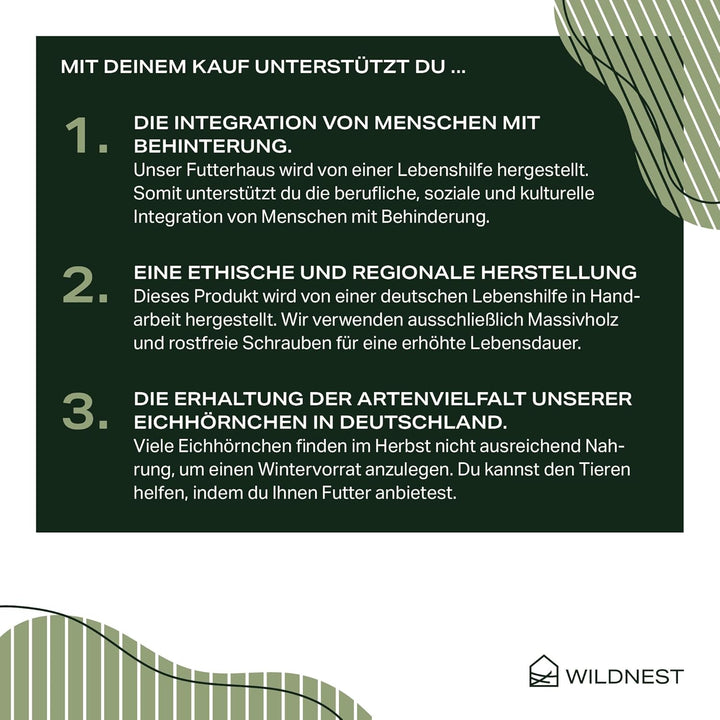 MIT DEINEM KAUF UNTERSTÜTZT DU ...

1. DIE INTEGRATION VON MENSCHEN MIT BEHINTERUNG.
Unser Futterhaus wird von einer Lebenshilfe hergestellt. Somit unterstützt du die berufliche, soziale und kulturelle Integration von Menschen mit Behinderung.

2. EINE ETHISCHE UND REGIONALE HERSTELLUNG
Dieses Produkt wird von einer deutschen Lebenshilfe in Handarbeit hergestellt. Wir verwenden ausschließlich Massivholz und rostfreie Schrauben für eine erhöhte Lebensdauer.

3. DIE ERHALTUNG DER ARTENVIELFALT UNSERER EICHHÖRNCHEN IN DEUTSCHLAND.
Viele Eichhörnchen finden im Herbst nicht ausreichend Nahrung, um einen Wintervorrat anzulegen. Du kannst den Tieren helfen, indem du Ihnen Futter anbietest.

WILDNEST